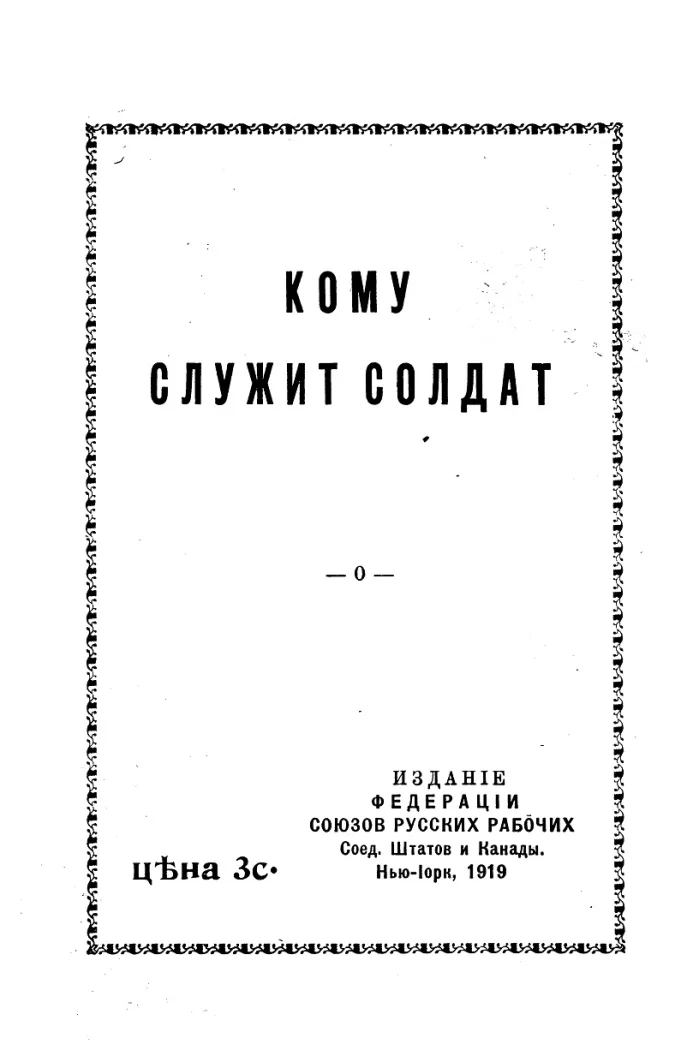 КОМУ
СЛУЖИТ СОЛДАТ

— 0 —

ИЗДАНІЕ
ФЕДЕРАЦІИ
СОЮЗОВ РУССКИХ РАБОЧИХ
Соед. Штатов и Канады.
Нью-Іорк, 1919

цѣна 3с.